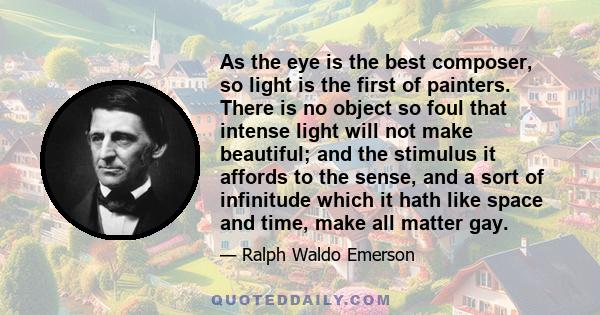 As the eye is the best composer, so light is the first of painters. There is no object so foul that intense light will not make beautiful; and the stimulus it affords to the sense, and a sort of infinitude which it hath like space and time, make all matter gay.

— Ralph Waldo Emerson

QUOTEDDAILY.COM